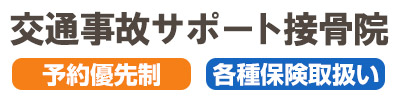 交通事故サポート接骨院

予約優先制

各種保険取扱い